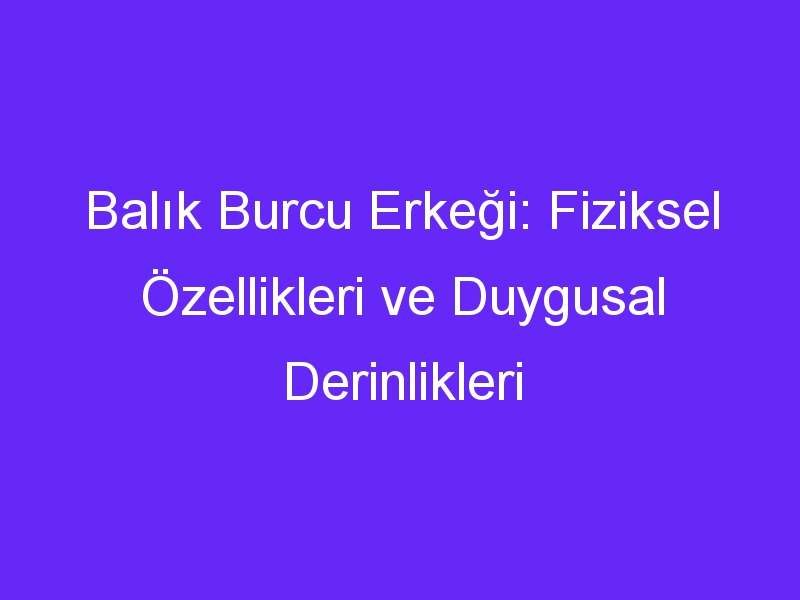 Balık Burcu Erkeği: Fiziksel Özellikleri ve Duygusal Derinlikleri